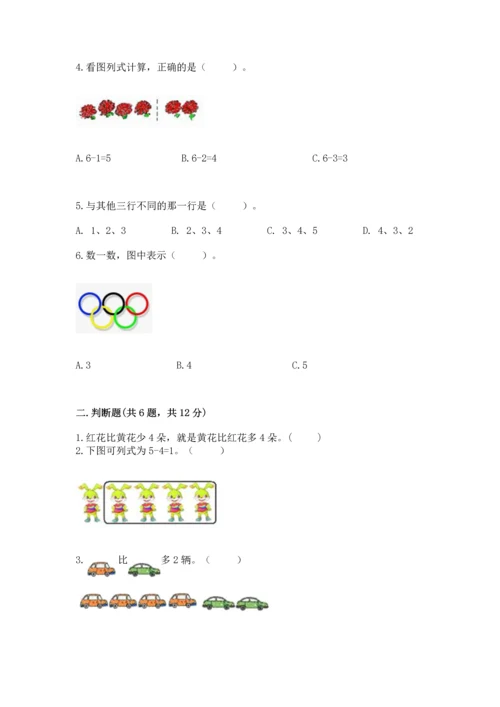 4.看图列式计算，正确的是（　　）。

A.6-1=5　　B.6-2=4　　C.6-3=3

5.与其他三行不同的那一行是（　　）。

A. 1、2、3　　B. 2、3、4　　C. 3、4、5　　D. 4、3、2

6.数一数，图中表示（　　）。

A.3　　B.4　　C.5

二.判断题(共6题，共12分)

1.红花比黄花少4朵，就是黄花比红花多4朵。（　　）
2.下图可列式为5-4=1。（　　）

3. 比 多2辆。（　　）